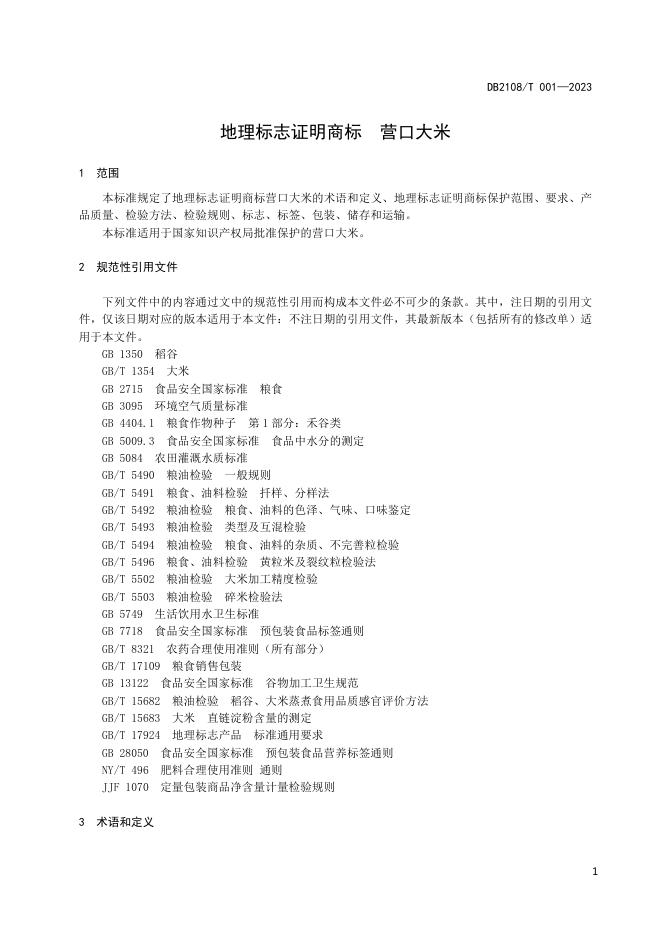 DB2108/T 001—2023

地理标志证明商标　营口大米

1　范围

本标准规定了地理标志证明商标营口大米的术语和定义、地理标志证明商标保护范围、要求、产品质量、检验方法、检验规则、标志、标签、包装、储存和运输。

本标准适用于国家知识产权局批准保护的营口大米。

2　规范性引用文件

下列文件中的内容通过文中的规范性引用而构成本文件必不可少的条款。其中，注日期的引用文件，仅该日期对应的版本适用于本文件；不注日期的引用文件，其最新版本（包括所有的修改单）适用于本文件。

GB 1350　稻谷
GB/T 1354　大米
GB 2715　食品安全国家标准　粮食
GB 3095　环境空气质量标准
GB 4404.1　粮食作物种子　第1部分：禾谷类
GB 5009.3　食品安全国家标准　食品中水分的测定
GB 5084　农田灌溉水质标准
GB/T 5490　粮油检验　一般规则
GB/T 5491　粮食、油料检验　扦样、分样法
GB/T 5492　粮油检验　粮食、油料的色泽、气味、口味鉴定
GB/T 5493　粮油检验　类型及互混检验
GB/T 5494　粮油检验　粮食、油料的杂质、不完善粒检验
GB/T 5496　粮食、油料检验　黄粒米及裂纹粒检验法
GB/T 5502　粮油检验　大米加工精度检验
GB/T 5503　粮油检验　碎米检验法
GB 5749　生活饮用水卫生标准
GB 7718　食品安全国家标准　预包装食品标签通则
GB/T 8321　农药合理使用准则（所有部分）
GB/T 17109　粮食销售包装
GB 13122　食品安全国家标准　谷物加工卫生规范
GB/T 15682　粮油检验　稻谷、大米蒸煮食用品质感官评价方法
GB/T 15683　大米　直链淀粉含量的测定
GB/T 17924　地理标志产品　标准通用要求
GB 28050　食品安全国家标准　预包装食品营养标签通则
NY/T 496　肥料合理使用准则 通则
JJF 1070　定量包装商品净含量计量检验规则

3　术语和定义

1